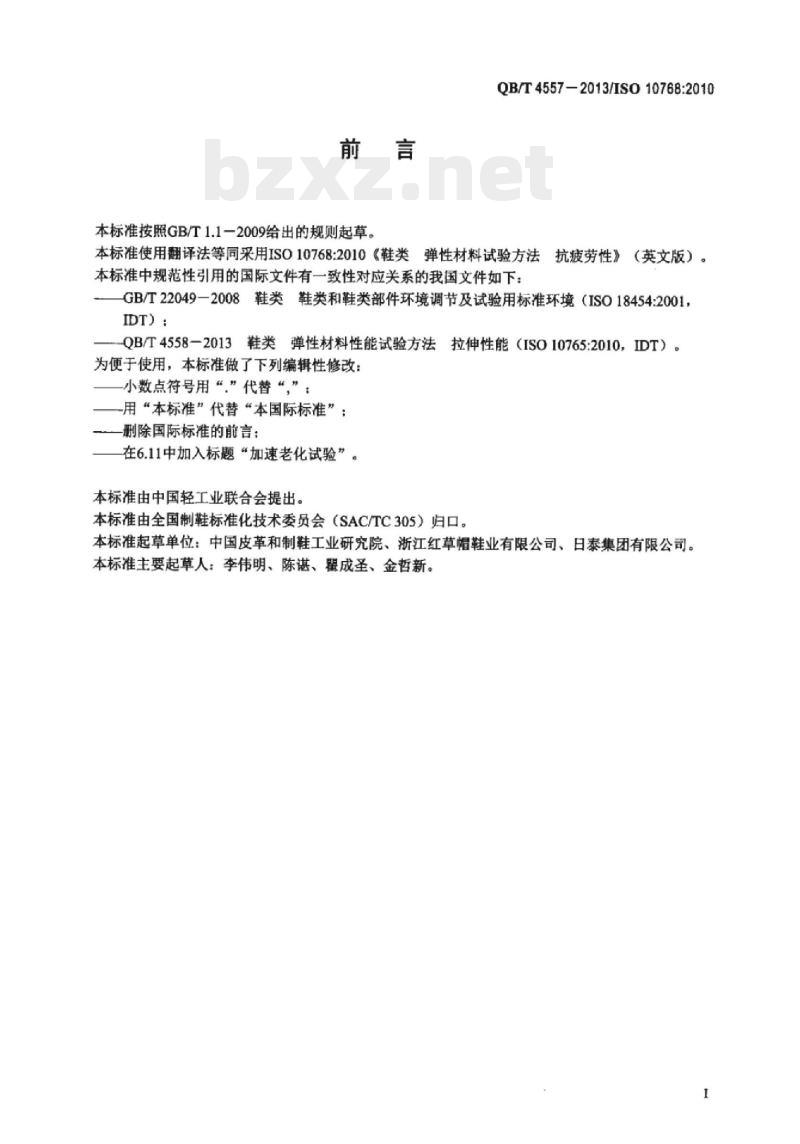 QB/T 4557－2013/ISO 10768:2010

前 言

bzxz.net

本标准按照GB/T 1.1－2009给出的规则起草。
本标准使用翻译法等同采用ISO 10768:2010《鞋类 弹性材料试验方法 抗疲劳性》（英文版）。
本标准中规范性引用的国际文件有一致性对应关系的我国文件如下：
——GB/T 22049－2008 鞋类 鞋类和鞋类部件环境调节及试验用标准环境（ISO 18454:2001，IDT）；
——QB/T 4558－2013 鞋类 弹性材料性能试验方法 拉伸性能（ISO 10765:2010，IDT）。
为便于使用，本标准做了下列编辑性修改：
——小数点符号用“.”代替“,”；
——用“本标准”代替“本国际标准”；
——删除国际标准的前言；
——在6.11中加入标题“加速老化试验”。

本标准由中国轻工业联合会提出。
本标准由全国制鞋标准化技术委员会（SAC/TC 305）归口。
本标准起草单位：中国皮革和制鞋工业研究院、浙江红草帽鞋业有限公司、日泰集团有限公司。
本标准主要起草人：李伟明、陈谌、瞿成圣、金哲新。

I